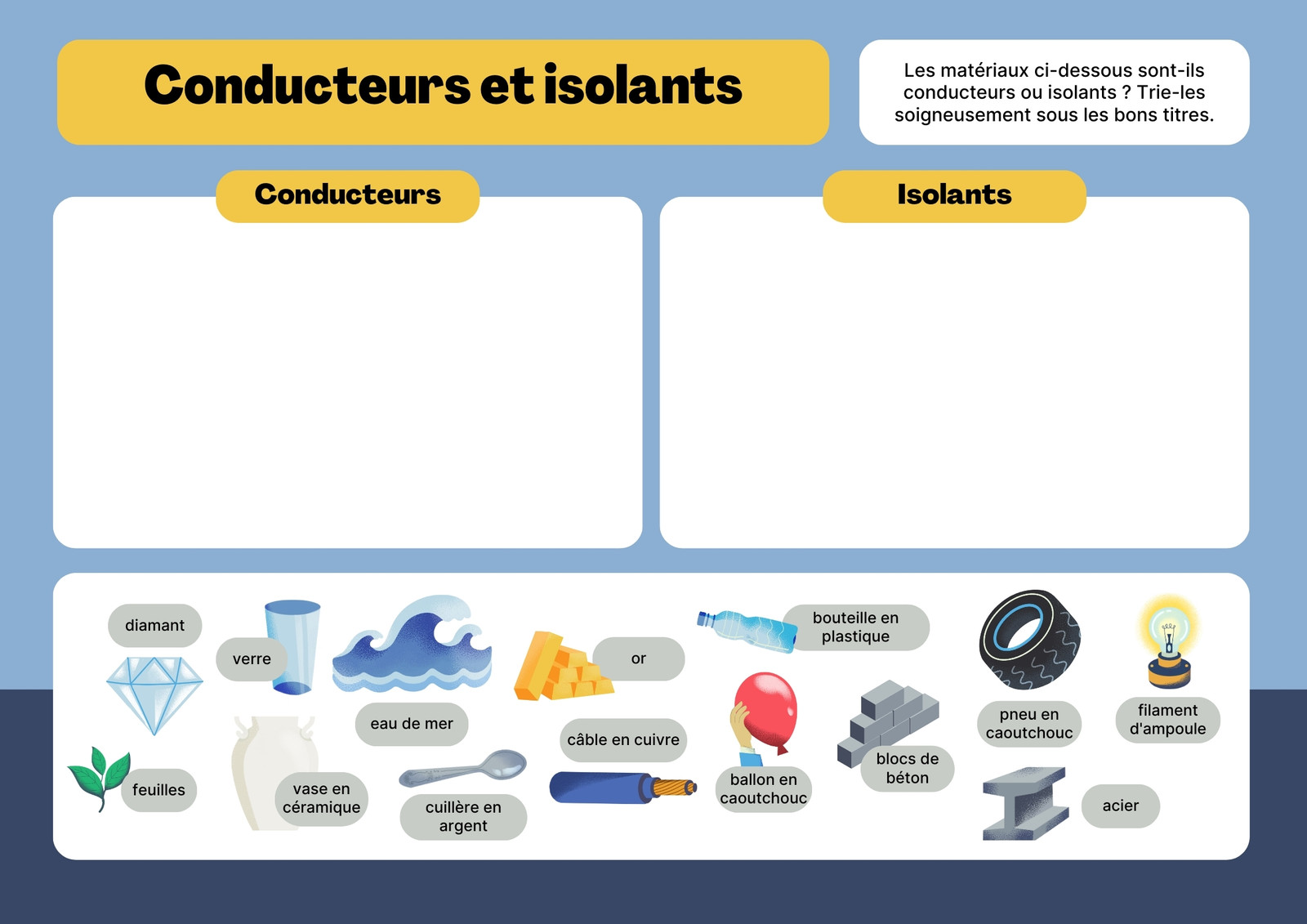 Conducteurs et isolants

Les matériaux ci-dessous sont-ils conducteurs ou isolants ? Trie-les soigneusement sous les bons titres.

Conducteurs

Isolants

diamant

verre

eau de mer

or

bouteille en plastique

pneu en caoutchouc

filament d'ampoule

feuilles

vase en céramique

cuillère en argent

câble en cuivre

ballon en caoutchouc

blocs de béton

acier